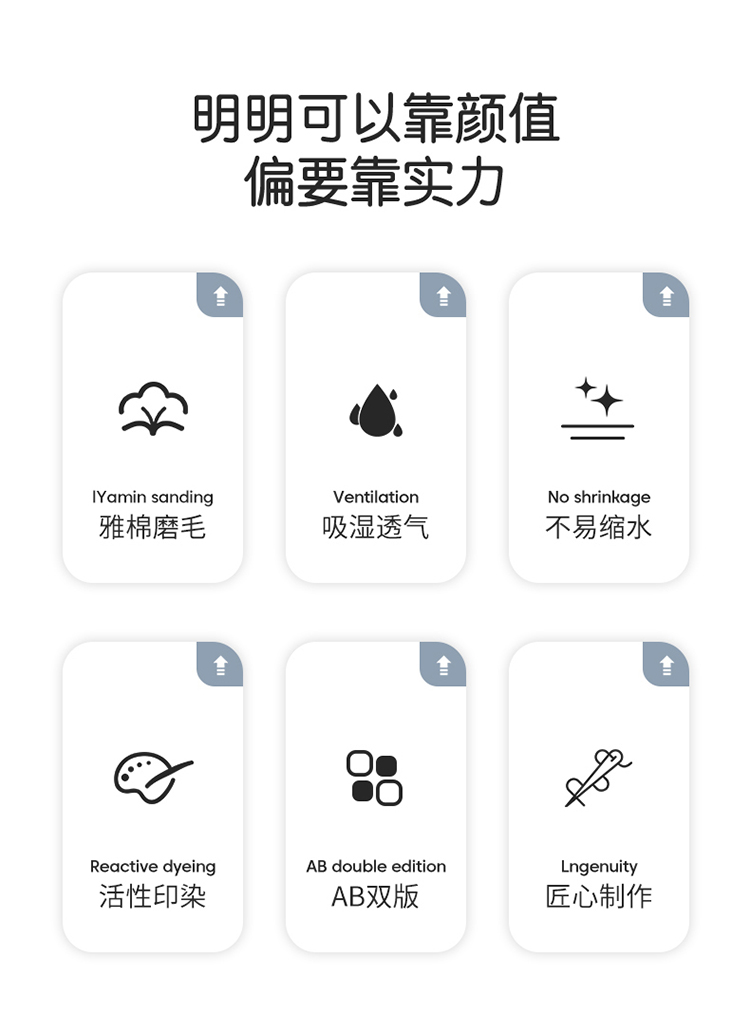 明明可以靠颜值
偏要靠实力

lYamin sanding
雅棉磨毛

Ventilation
吸湿透气

No shrinkage
不易缩水

Reactive dyeing
活性印染

AB double edition
AB双版

Lngenuity
匠心制作